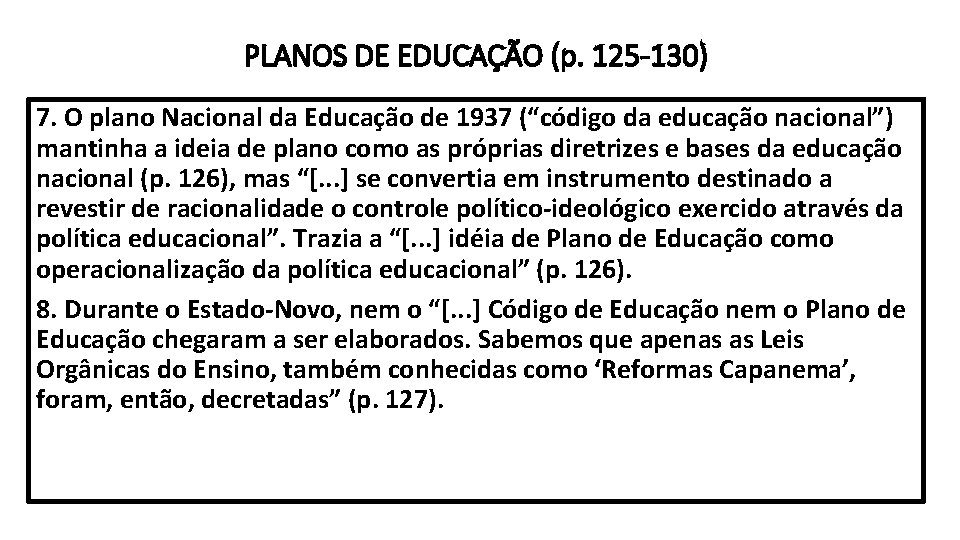 PLANOS DE EDUCAÇÃO (p. 125-130)

7. O plano Nacional da Educação de 1937 (“código da educação nacional”) mantinha a ideia de plano como as próprias diretrizes e bases da educação nacional (p. 126), mas “[...] se convertia em instrumento destinado a revestir de racionalidade o controle político-ideológico exercido através da política educacional”. Trazia a “[...] idéia de Plano de Educação como operacionalização da política educacional” (p. 126).

8. Durante o Estado-Novo, nem o “[...] Código de Educação nem o Plano de Educação chegaram a ser elaborados. Sabemos que apenas as Leis Orgânicas do Ensino, também conhecidas como ‘Reformas Capanema’, foram, então, decretadas” (p. 127).